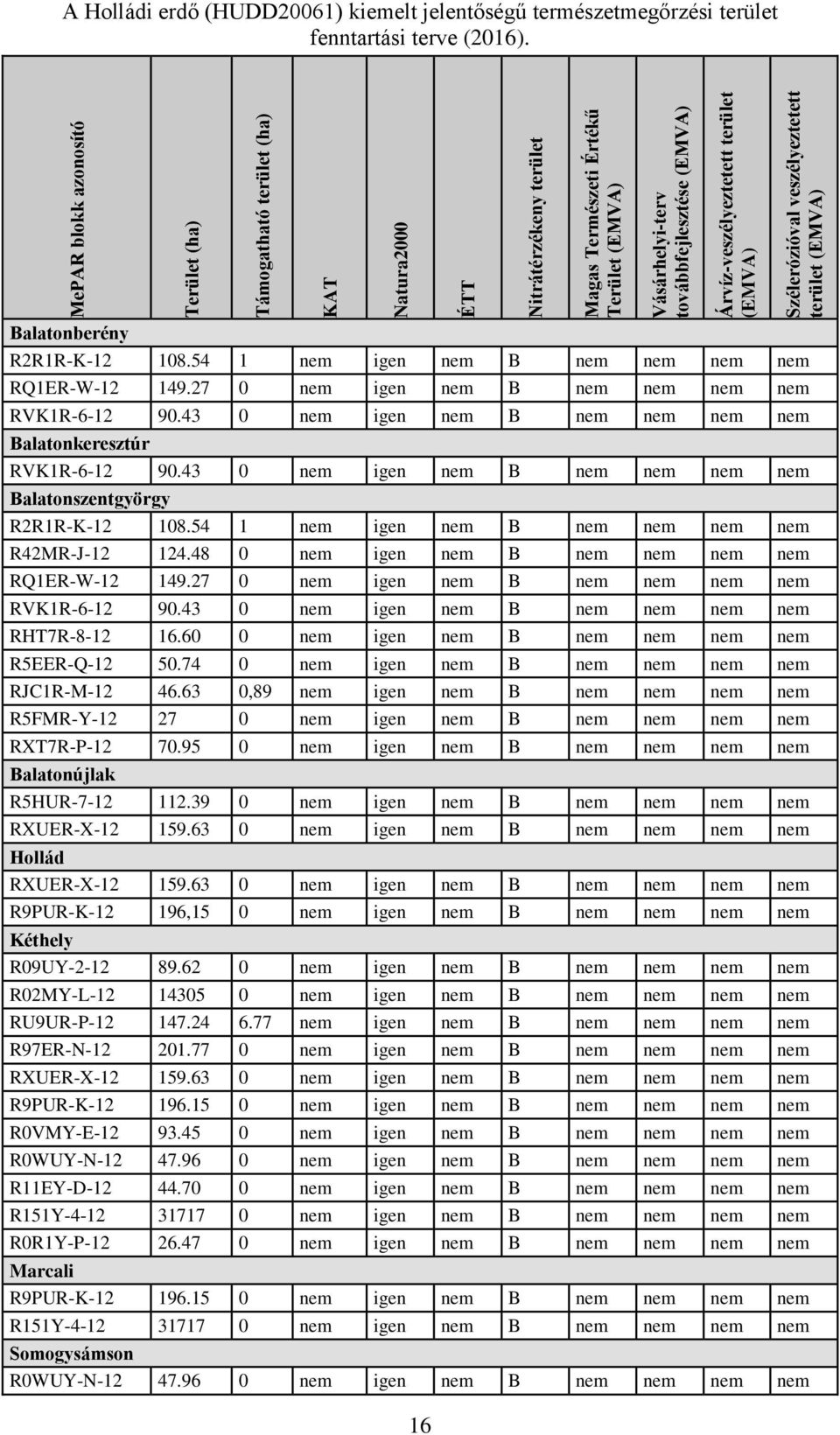 A Holládi erdő (HUDD20061) kiemelt jelentőségű természetmegőrzési terület fenntartási terve (2016).

| MePAR blokk azonosító | Terület (ha) | Támogatható terület (ha) | KAT | Natura2000 | ÉTT | Nitrátérzékeny terület | Magas Természeti Értékű Terület (EMVA) | Vásárhelyi-terv továbbfejlesztése (EMVA) | Árvíz-veszélyeztetett terület (EMVA) | Szélerózióval veszélyeztetett terület (EMVA) |
|---|---|---|---|---|---|---|---|---|---|---|
| Balatonberény | | | | | | | | | | |
| R2R1R-K-12 | 108.54 | 1 | nem | igen | nem | B | nem | nem | nem | nem |
| RQ1ER-W-12 | 149.27 | 0 | nem | igen | nem | B | nem | nem | nem | nem |
| RVK1R-6-12 | 90.43 | 0 | nem | igen | nem | B | nem | nem | nem | nem |
| Balatonkeresztúr | | | | | | | | | | |
| RVK1R-6-12 | 90.43 | 0 | nem | igen | nem | B | nem | nem | nem | nem |
| Balatonszentgyörgy | | | | | | | | | | |
| R2R1R-K-12 | 108.54 | 1 | nem | igen | nem | B | nem | nem | nem | nem |
| R42MR-J-12 | 124.48 | 0 | nem | igen | nem | B | nem | nem | nem | nem |
| RQ1ER-W-12 | 149.27 | 0 | nem | igen | nem | B | nem | nem | nem | nem |
| RVK1R-6-12 | 90.43 | 0 | nem | igen | nem | B | nem | nem | nem | nem |
| RHT7R-8-12 | 16.60 | 0 | nem | igen | nem | B | nem | nem | nem | nem |
| R5EER-Q-12 | 50.74 | 0 | nem | igen | nem | B | nem | nem | nem | nem |
| RJC1R-M-12 | 46.63 | 0,89 | nem | igen | nem | B | nem | nem | nem | nem |
| R5FMR-Y-12 | 27 | 0 | nem | igen | nem | B | nem | nem | nem | nem |
| RXT7R-P-12 | 70.95 | 0 | nem | igen | nem | B | nem | nem | nem | nem |
| Balatonújlak | | | | | | | | | | |
| R5HUR-7-12 | 112.39 | 0 | nem | igen | nem | B | nem | nem | nem | nem |
| RXUER-X-12 | 159.63 | 0 | nem | igen | nem | B | nem | nem | nem | nem |
| Hollád | | | | | | | | | | |
| RXUER-X-12 | 159.63 | 0 | nem | igen | nem | B | nem | nem | nem | nem |
| R9PUR-K-12 | 196,15 | 0 | nem | igen | nem | B | nem | nem | nem | nem |
| Kéthely | | | | | | | | | | |
| R09UY-2-12 | 89.62 | 0 | nem | igen | nem | B | nem | nem | nem | nem |
| R02MY-L-12 | 14305 | 0 | nem | igen | nem | B | nem | nem | nem | nem |
| RU9UR-P-12 | 147.24 | 6.77 | nem | igen | nem | B | nem | nem | nem | nem |
| R97ER-N-12 | 201.77 | 0 | nem | igen | nem | B | nem | nem | nem | nem |
| RXUER-X-12 | 159.63 | 0 | nem | igen | nem | B | nem | nem | nem | nem |
| R9PUR-K-12 | 196.15 | 0 | nem | igen | nem | B | nem | nem | nem | nem |
| R0VMY-E-12 | 93.45 | 0 | nem | igen | nem | B | nem | nem | nem | nem |
| R0WUY-N-12 | 47.96 | 0 | nem | igen | nem | B | nem | nem | nem | nem |
| R11EY-D-12 | 44.70 | 0 | nem | igen | nem | B | nem | nem | nem | nem |
| R151Y-4-12 | 31717 | 0 | nem | igen | nem | B | nem | nem | nem | nem |
| R0R1Y-P-12 | 26.47 | 0 | nem | igen | nem | B | nem | nem | nem | nem |
| Marcali | | | | | | | | | | |
| R9PUR-K-12 | 196.15 | 0 | nem | igen | nem | B | nem | nem | nem | nem |
| R151Y-4-12 | 31717 | 0 | nem | igen | nem | B | nem | nem | nem | nem |
| Somogysámson | | | | | | | | | | |
| R0WUY-N-12 | 47.96 | 0 | nem | igen | nem | B | nem | nem | nem | nem |

16